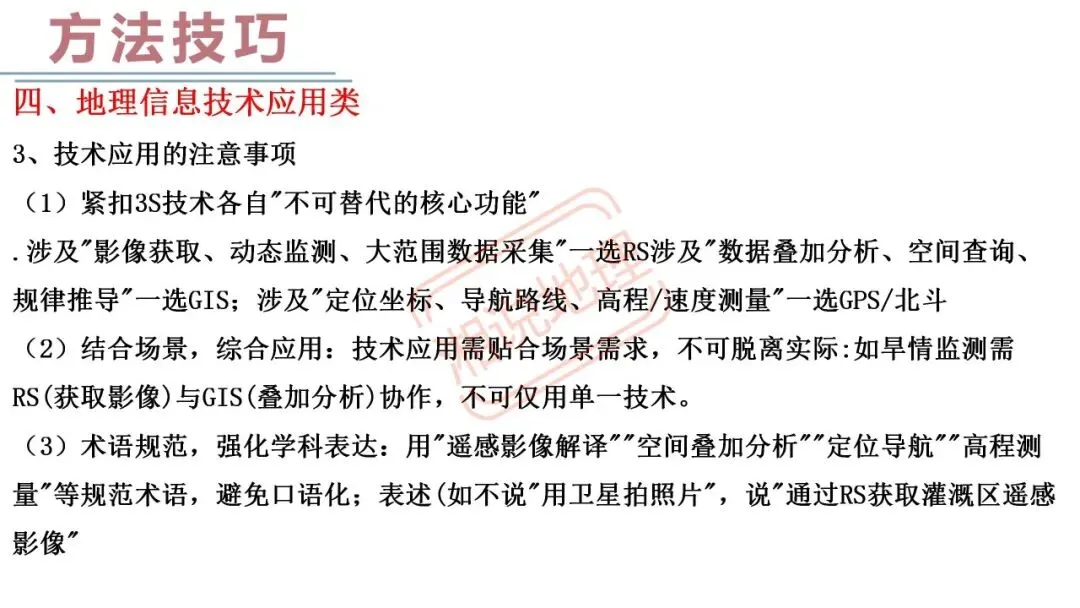 方法技巧

四、地理信息技术应用类

3、技术应用的注意事项

（1）紧扣3S技术各自“不可替代的核心功能”

.涉及“影像获取、动态监测、大范围数据采集”一选RS涉及“数据叠加分析、空间查询、规律推导”一选GIS；涉及“定位坐标、导航路线、高程/速度测量”一选GPS/北斗

（2）结合场景，综合应用：技术应用需贴合场景需求，不可脱离实际:如旱情监测需RS(获取影像)与GIS(叠加分析)协作，不可仅用单一技术。

（3）术语规范，强化学科表达：用“遥感影像解译”“空间叠加分析”“定位导航”“高程测量”等规范术语，避免口语化；表述(如不说“用卫星拍照片”，说“通过RS获取灌溉区遥感影像”

湘说地理